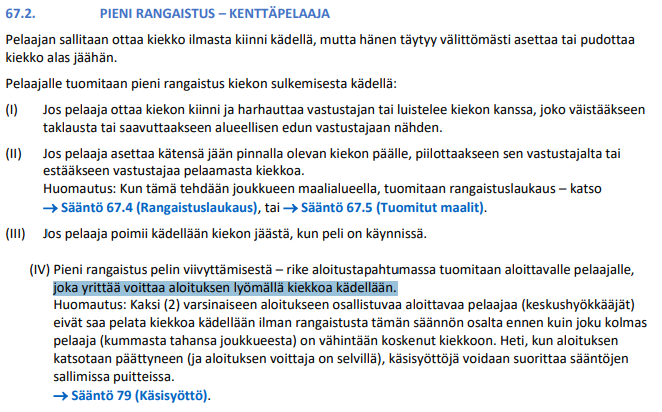 67.2. PIENI RANGAISTUS – KENTTÄPELAAJA

Pelaajan sallitaan ottaa kiekko ilmasta kiinni kädellä, mutta hänen täytyy välittömästi asettaa tai pudottaa kiekko alas jäähän.

Pelaajalle tuomitaan pieni rangaistus kiekon sulkemisesta kädellä:

(I) Jos pelaaja ottaa kiekon kiinni ja harhauttaa vastustajan tai luistelee kiekon kanssa, joko väistääkseen taklausta tai saavuttaakseen alueellisen edun vastustajaan nähden.

(II) Jos pelaaja asettaa kätensä jään pinnalla olevan kiekon päälle, piilottaakseen sen vastustajalta tai estääkseen vastustajaa pelaamasta kiekkoa.
Huomautus: Kun tämä tehdään joukkueen maalialueella, tuomitaan rangaistuslaukaus – katso → Sääntö 67.4 (Rangaistuslaukaus), tai → Sääntö 67.5 (Tuomitut maalit).

(III) Jos pelaaja poimii kädellään kiekon jäästä, kun peli on käynnissä.

(IV) Pieni rangaistus pelin viivyttämisestä – rike aloitustapahtumassa tuomitaan aloittavalle pelaajalle, joka yrittää voittaa aloituksen lyömällä kiekkoa kädellään.
Huomautus: Kaksi (2) varsinaiseen aloitukseen osallistuvaa aloittavaa pelaajaa (keskushyökkääjät) eivät saa pelata kiekkoa kädellään ilman rangaistusta tämän säännön osalta ennen kuin joku kolmas pelaaja (kummasta tahansa joukkueesta) on vähintään koskenut kiekkoon. Heti, kun aloituksen katsotaan päättyneen (ja aloituksen voittaja on selvillä), käsisyöttöjä voidaan suorittaa sääntöjen sallimissa puitteissa.
→ Sääntö 79 (Käsisyöttö).